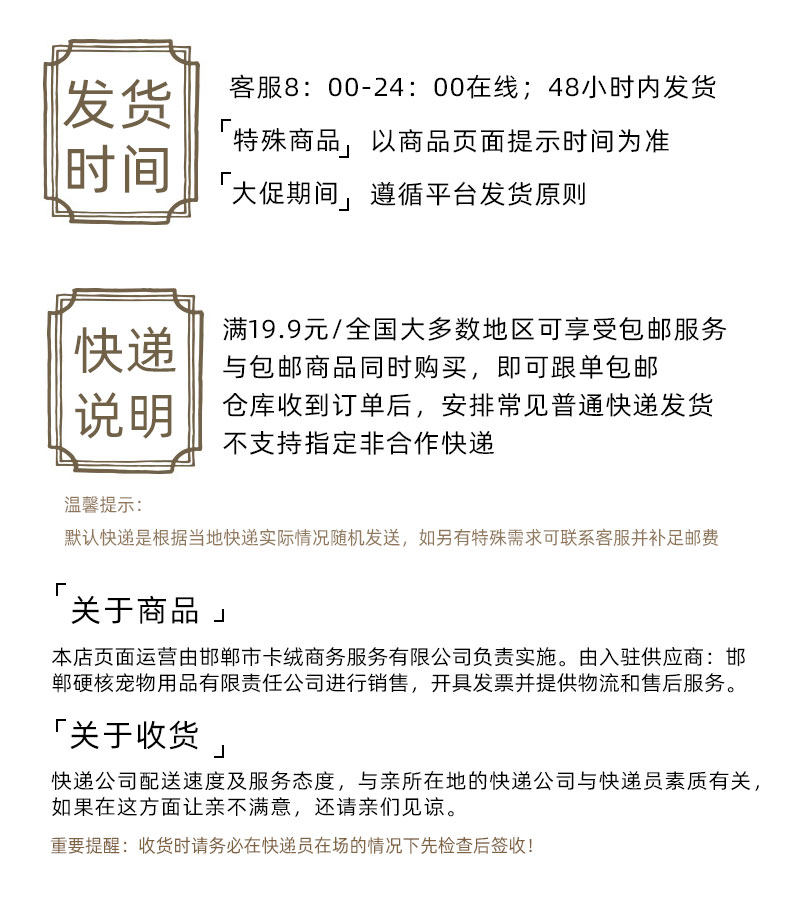 发货时间

客服8：00-24：00在线；48小时内发货
「特殊商品」以商品页面提示时间为准
「大促期间」遵循平台发货原则

快递说明

满19.9元/全国大多数地区可享受包邮服务
与包邮商品同时购买，即可跟单包邮
仓库收到订单后，安排常见普通快递发货
不支持指定非合作快递

温馨提示：
默认快递是根据当地快递实际情况随机发送，如另有特殊需求可联系客服并补足邮费

「关于商品」

本店页面运营由邯郸市卡绒商务服务有限公司负责实施。由入驻供应商：邯郸硬核宠物用品有限责任公司进行销售，开具发票并提供物流和售后服务。

「关于收货」

快递公司配送速度及服务态度，与亲所在地的快递公司与快递员素质有关，如果在这方面让亲不满意，还请亲们见谅。

重要提醒：收货时请务必在快递员在场的情况下先检查后签收！